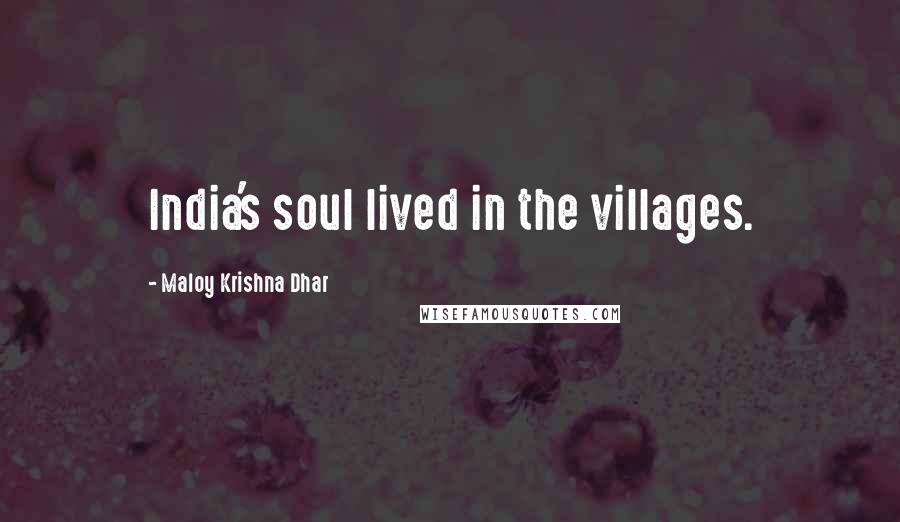 India's soul lived in the villages.

- Maloy Krishna Dhar

WISEFAMOUSQUOTES.COM